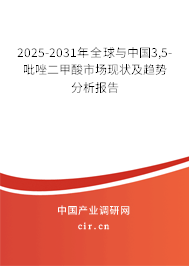 2025-2031年全球与中国3,5-吡唑二甲酸市场现状及趋势分析报告

中国产业调研网

cir.cn